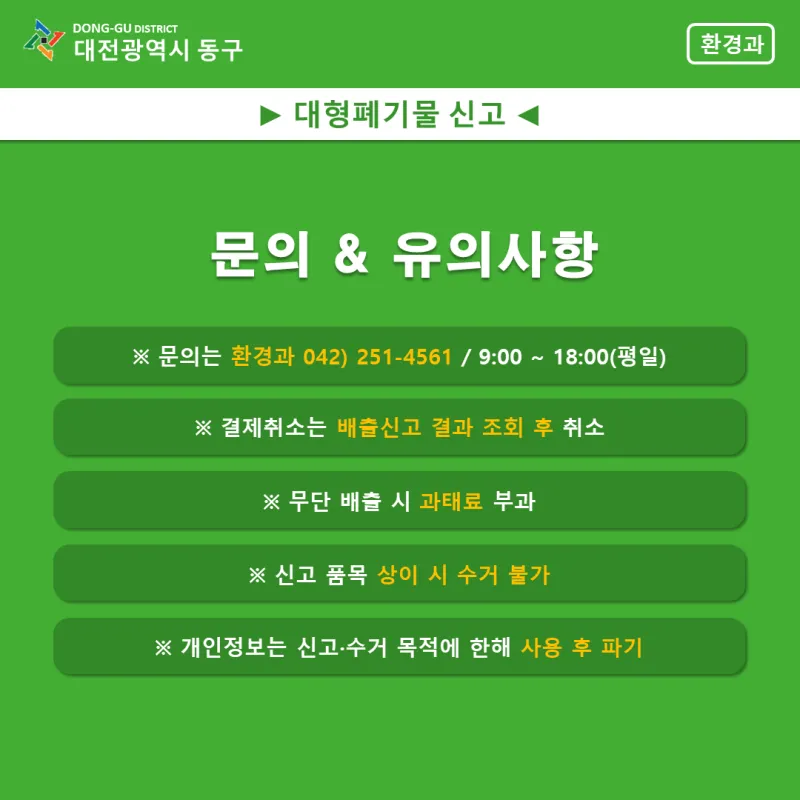 DONG-GU DISTRICT
대전광역시 동구

환경과

▶ 대형폐기물 신고 ◀

문의 & 유의사항

※ 문의는 환경과 042) 251-4561 / 9:00 ~ 18:00(평일)

※ 결제취소는 배출신고 결과 조회 후 취소

※ 무단 배출 시 과태료 부과

※ 신고 품목 상이 시 수거 불가

※ 개인정보는 신고·수거 목적에 한해 사용 후 파기